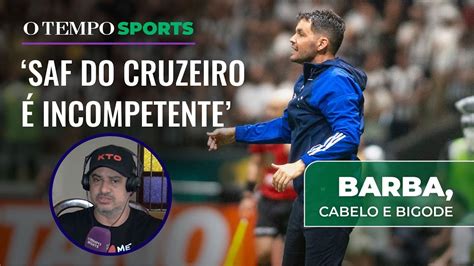 O TEMPO SPORTS

'SAF DO CRUZEIRO É INCOMPETENTE'

KTO

BARBA,
CABELO E BIGODE